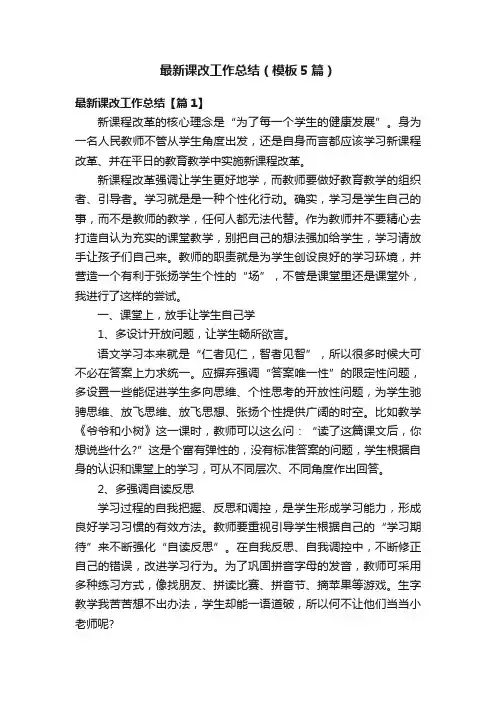 最新课改工作总结（模板5篇）

最新课改工作总结【篇1】

新课程改革的核心理念是“为了每一个学生的健康发展”。身为一名人民教师不管从学生角度出发，还是自身而言都应该学习新课程改革、并在平日的教育教学中实施新课程改革。

新课程改革强调让学生更好地学，而教师要做好教育教学的组织者、引导者。学习就是是一种个性化行动。确实，学习是学生自己的事，而不是教师的教学，任何人都无法代替。作为教师并不要精心去打造自认为充实的课堂教学，别把自己的想法强加给学生，学习请放手让孩子们自己来。教师的职责就是为学生创设良好的学习环境，并营造一个有利于张扬学生个性的“场”，不管是课堂里还是课堂外，我进行了这样的尝试。

一、课堂上，放手让学生自己学

1、多设计开放问题，让学生畅所欲言。

语文学习本来就是“仁者见仁，智者见智”，所以很多时候大可不必在答案上力求统一。应摒弃强调“答案唯一性”的限定性问题，多设置一些能促进学生多向思维、个性思考的开放性问题，为学生驰骋思维、放飞思维、放飞思想、张扬个性提供广阔的时空。比如教学《爷爷和小树》这一课时，教师可以这么问：“读了这篇课文后，你想说些什么?”这是个富有弹性的，没有标准答案的问题，学生根据自身的认识和课堂上的学习，可从不同层次、不同角度作出回答。

2、多强调自读反思

学习过程的自我把握、反思和调控，是学生形成学习能力，形成良好学习习惯的有效方法。教师要重视引导学生根据自己的“学习期待”来不断强化“自读反思”。在自我反思、自我调控中，不断修正自己的错误，改进学习行为。为了巩固拼音字母的发音，教师可采用多种练习方式，像找朋友、拼读比赛、拼音节、摘苹果等游戏。生字教学我苦苦想不出办法，学生却能一语道破，所以何不让他们当当小老师呢?